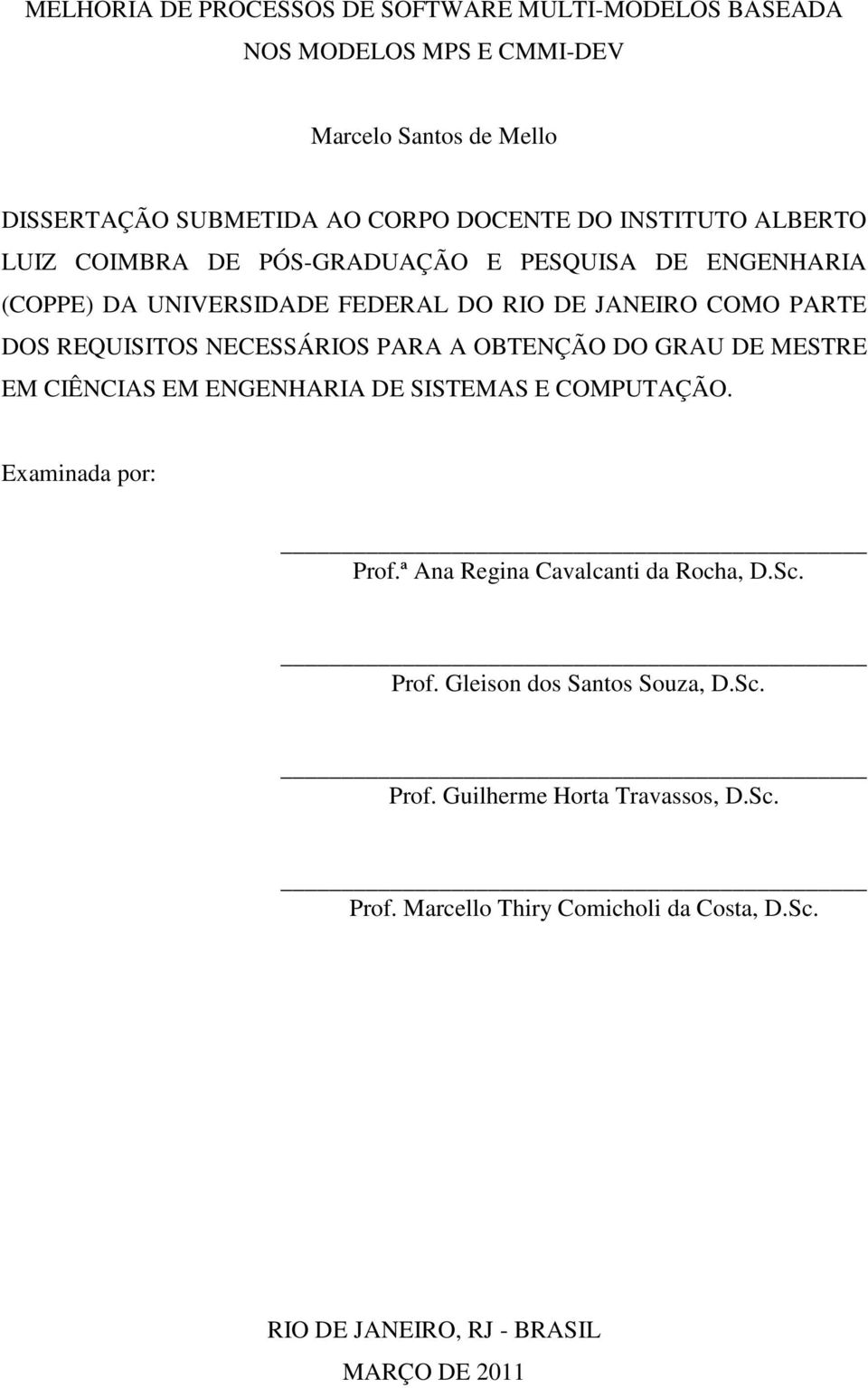 MELHORIA DE PROCESSOS DE SOFTWARE MULTI-MODELOS BASEADA NOS MODELOS MPS E CMMI-DEV

Marcelo Santos de Mello

DISSERTAÇÃO SUBMETIDA AO CORPO DOCENTE DO INSTITUTO ALBERTO LUIZ COIMBRA DE PÓS-GRADUAÇÃO E PESQUISA DE ENGENHARIA (COPPE) DA UNIVERSIDADE FEDERAL DO RIO DE JANEIRO COMO PARTE DOS REQUISITOS NECESSÁRIOS PARA A OBTENÇÃO DO GRAU DE MESTRE EM CIÊNCIAS EM ENGENHARIA DE SISTEMAS E COMPUTAÇÃO.

Examinada por:

Prof.ª Ana Regina Cavalcanti da Rocha, D.Sc.

Prof. Gleison dos Santos Souza, D.Sc.

Prof. Guilherme Horta Travassos, D.Sc.

Prof. Marcello Thiry Comicholi da Costa, D.Sc.

RIO DE JANEIRO, RJ - BRASIL

MARÇO DE 2011